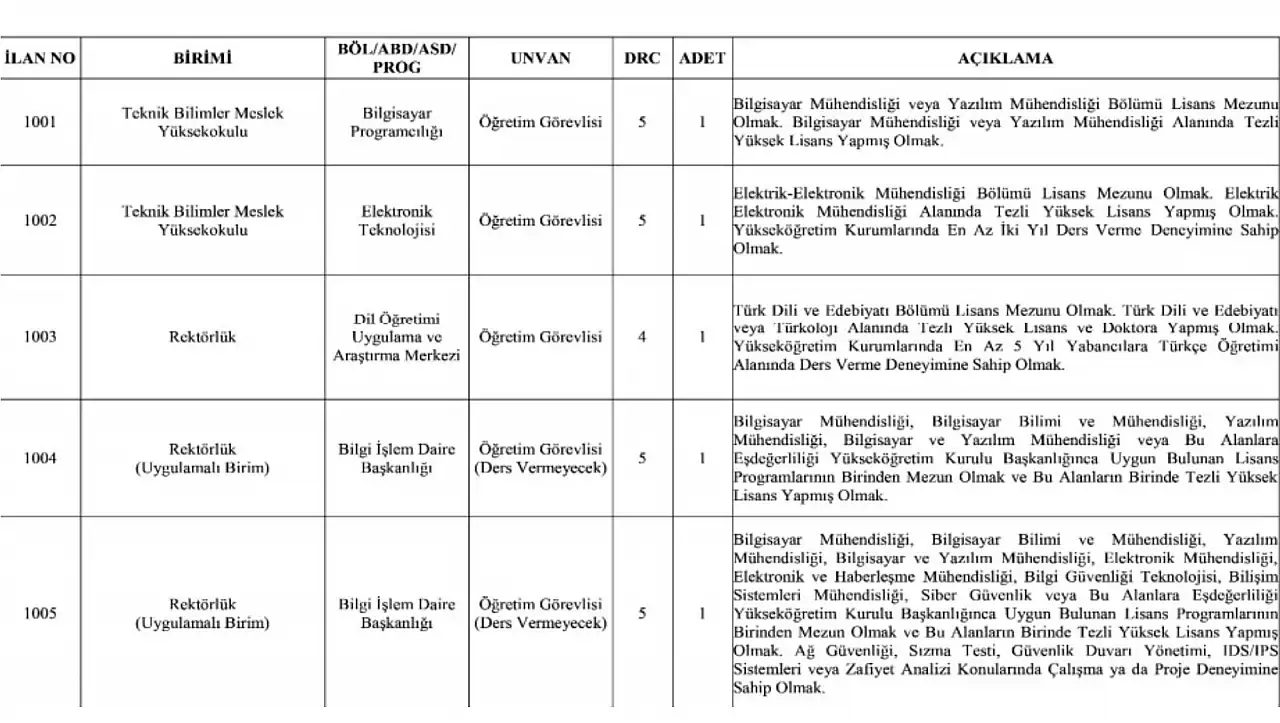 | İLAN NO | BİRİMİ | BÖL/ABD/ASD/ PROG | UNVAN | DRC | ADET | AÇIKLAMA |
|---|---|---|---|---|---|---|
| 1001 | Teknik Bilimler Meslek Yüksekokulu | Bilgisayar Programcılığı | Öğretim Görevlisi | 5 | 1 | Bilgisayar Mühendisliği veya Yazılım Mühendisliği Bölümü Lisans Mezunu Olmak. Bilgisayar Mühendisliği veya Yazılım Mühendisliği Alanında Tezli Yüksek Lisans Yapmış Olmak. |
| 1002 | Teknik Bilimler Meslek Yüksekokulu | Elektronik Teknolojisi | Öğretim Görevlisi | 5 | 1 | Elektrik-Elektronik Mühendisliği Bölümü Lisans Mezunu Olmak. Elektrik Elektronik Mühendisliği Alanında Tezli Yüksek Lisans Yapmış Olmak. Yükseköğretim Kurumlarında En Az İki Yıl Ders Verme Deneyimine Sahip Olmak. |
| 1003 | Rektörlük | Dil Öğretimi Uygulama ve Araştırma Merkezi | Öğretim Görevlisi | 4 | 1 | Türk Dili ve Edebiyatı Bölümü Lisans Mezunu Olmak. Türk Dili ve Edebiyatı veya Türkoloji Alanında Tezli Yüksek Lisans ve Doktora Yapmış Olmak. Yükseköğretim Kurumlarında En Az 5 Yıl Yabancılara Türkçe Öğretimi Alanında Ders Verme Deneyimine Sahip Olmak. |
| 1004 | Rektörlük (Uygulamalı Birim) | Bilgi İşlem Daire Başkanlığı | Öğretim Görevlisi (Ders Vermeyecek) | 5 | 1 | Bilgisayar Mühendisliği, Bilgisayar Bilimi ve Mühendisliği, Yazılım Mühendisliği, Bilgisayar ve Yazılım Mühendisliği veya Bu Alanlara Eşdeğerliliği Yükseköğretim Kurulu Başkanlığınca Uygun Bulunan Lisans Programlarının Birinden Mezun Olmak ve Bu Alanların Birinde Tezli Yüksek Lisans Yapmış Olmak. |
| 1005 | Rektörlük (Uygulamalı Birim) | Bilgi İşlem Daire Başkanlığı | Öğretim Görevlisi (Ders Vermeyecek) | 5 | 1 | Bilgisayar Mühendisliği, Bilgisayar Bilimi ve Mühendisliği, Yazılım Mühendisliği, Bilgisayar ve Yazılım Mühendisliği, Elektronik Mühendisliği, Elektronik ve Haberleşme Mühendisliği, Bilgi Güvenliği Teknolojisi, Bilişim Sistemleri Mühendisliği, Siber Güvenlik veya Bu Alanlara Eşdeğerliliği Yükseköğretim Kurulu Başkanlığınca Uygun Bulunan Lisans Programlarının Birinden Mezun Olmak ve Bu Alanların Birinde Tezli Yüksek Lisans Yapmış Olmak. Ağ Güvenliği, Sızma Testi, Güvenlik Duvarı Yönetimi, IDS/IPS Sistemleri veya Zafiyet Analizi Konularında Çalışma ya da Proje Deneyimine Sahip Olmak. |